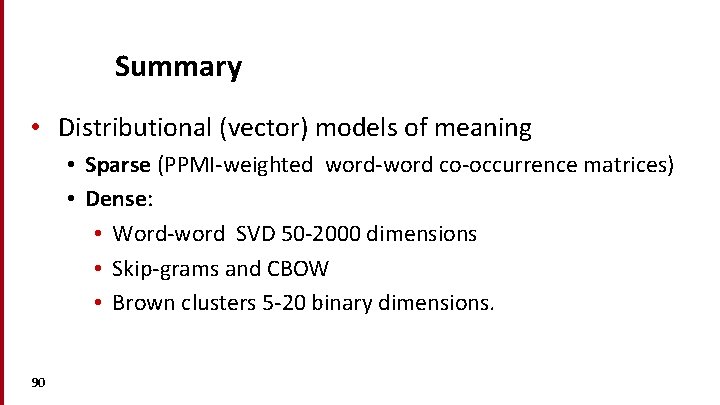 Summary

• Distributional (vector) models of meaning
• Sparse (PPMI-weighted word-word co-occurrence matrices)
• Dense:
• Word-word SVD 50-2000 dimensions
• Skip-grams and CBOW
• Brown clusters 5-20 binary dimensions.

90